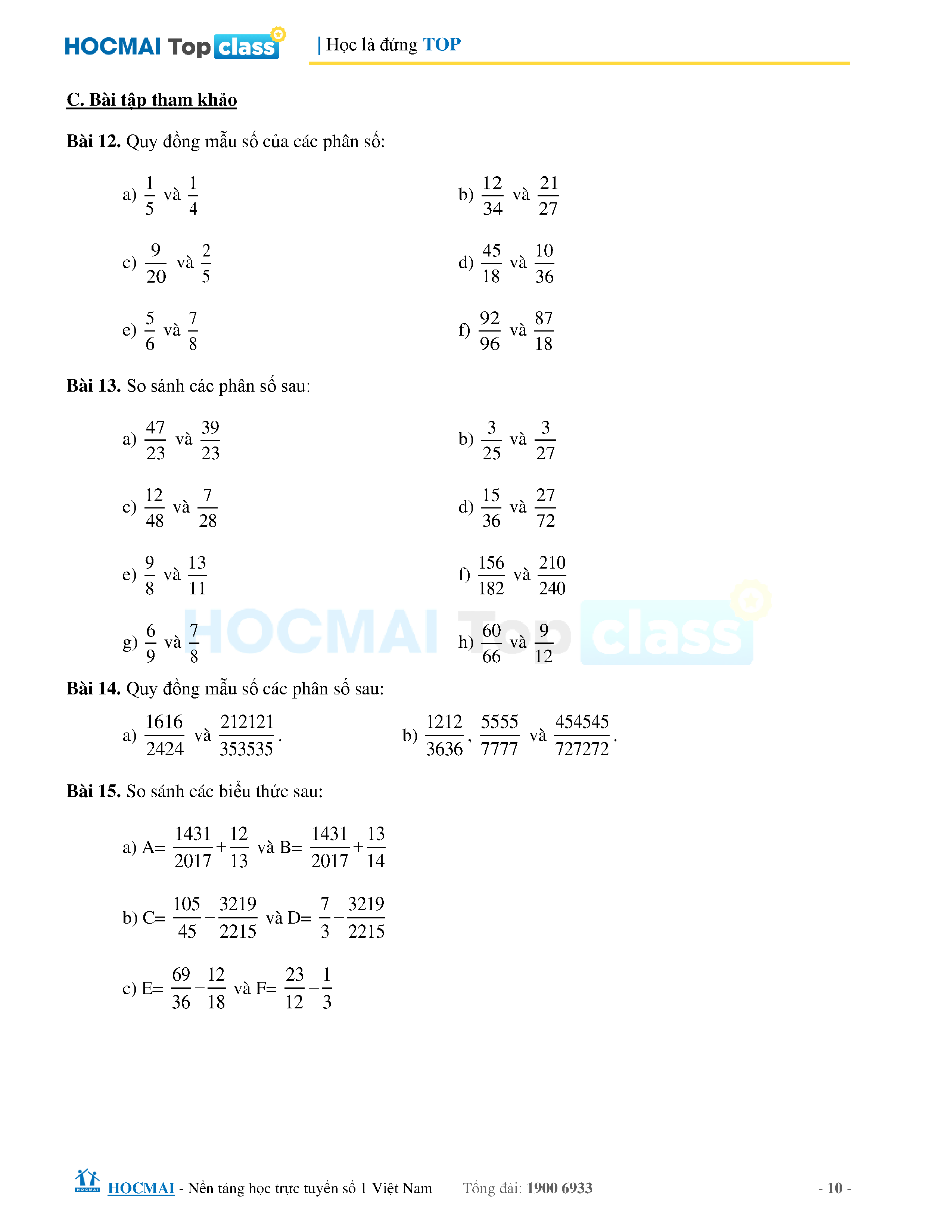 HOCMAI Top class | Học là đứng TOP

C. Bài tập tham khảo

Bài 12. Quy đồng mẫu số của các phân số:

a) $\frac{1}{5}$ và $\frac{1}{4}$

b) $\frac{12}{34}$ và $\frac{21}{27}$

c) $\frac{9}{20}$ và $\frac{2}{5}$

d) $\frac{45}{18}$ và $\frac{10}{36}$

e) $\frac{5}{6}$ và $\frac{7}{8}$

f) $\frac{92}{96}$ và $\frac{87}{18}$

Bài 13. So sánh các phân số sau:

a) $\frac{47}{23}$ và $\frac{39}{23}$

b) $\frac{3}{25}$ và $\frac{3}{27}$

c) $\frac{12}{48}$ và $\frac{7}{28}$

d) $\frac{15}{36}$ và $\frac{27}{72}$

e) $\frac{9}{8}$ và $\frac{13}{11}$

f) $\frac{156}{182}$ và $\frac{210}{240}$

g) $\frac{6}{9}$ và $\frac{7}{8}$

h) $\frac{60}{66}$ và $\frac{9}{12}$

HOCMAI Top class

Bài 14. Quy đồng mẫu số các phân số sau:

a) $\frac{1616}{2424}$ và $\frac{212121}{353535}$.

b) $\frac{1212}{3636}$, $\frac{5555}{7777}$ và $\frac{454545}{727272}$.

Bài 15. So sánh các biểu thức sau:

a) A= $\frac{1431}{2017}+\frac{12}{13}$ và B= $\frac{1431}{2017}+\frac{13}{14}$

b) C= $\frac{105}{45}-\frac{3219}{2215}$ và D= $\frac{7}{3}-\frac{3219}{2215}$

c) E= $\frac{69}{36}-\frac{12}{18}$ và F= $\frac{23}{12}-\frac{1}{3}$

HOCMAI HOCMAI - Nền tảng học trực tuyến số 1 Việt Nam Tổng đài: 1900 6933 - 10 -